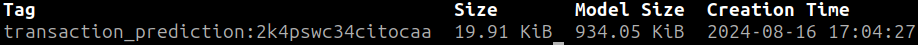 | Tag | Size | Model Size | Creation Time |
|---|---|---|---|
| transaction_prediction:2k4pswc34citocaa | 19.91 KiB | 934.05 KiB | 2024-08-16 17:04:27 |